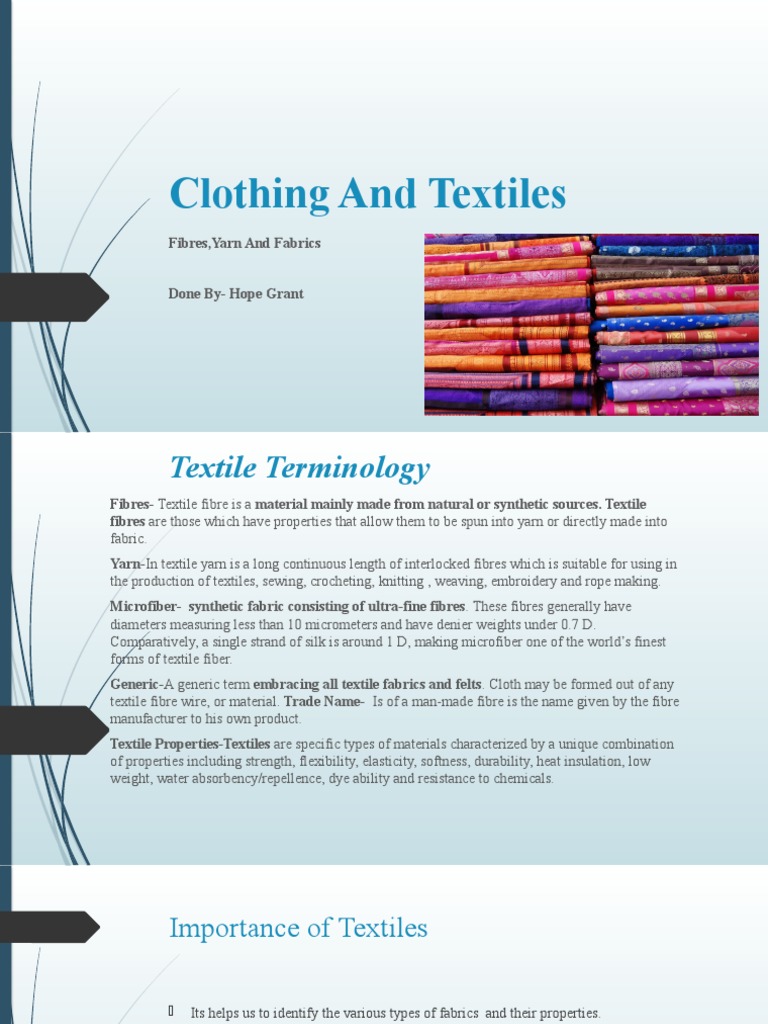 Clothing And Textiles

Fibres,Yarn And Fabrics

Done By- Hope Grant

Textile Terminology

Fibres- Textile fibre is a material mainly made from natural or synthetic sources. Textile fibres are those which have properties that allow them to be spun into yarn or directly made into fabric.

Yarn-In textile yarn is a long continuous length of interlocked fibres which is suitable for using in the production of textiles, sewing, crocheting, knitting , weaving, embroidery and rope making.

Microfiber- synthetic fabric consisting of ultra-fine fibres. These fibres generally have diameters measuring less than 10 micrometers and have denier weights under 0.7 D. Comparatively, a single strand of silk is around 1 D, making microfiber one of the world's finest forms of textile fiber.

Generic-A generic term embracing all textile fabrics and felts. Cloth may be formed out of any textile fibre wire, or material. Trade Name- Is of a man-made fibre is the name given by the fibre manufacturer to his own product.

Textile Properties-Textiles are specific types of materials characterized by a unique combination of properties including strength, flexibility, elasticity, softness, durability, heat insulation, low weight, water absorbency/repellence, dye ability and resistance to chemicals.

Importance of Textiles

Its helps us to identify the various types of fabrics and their properties.